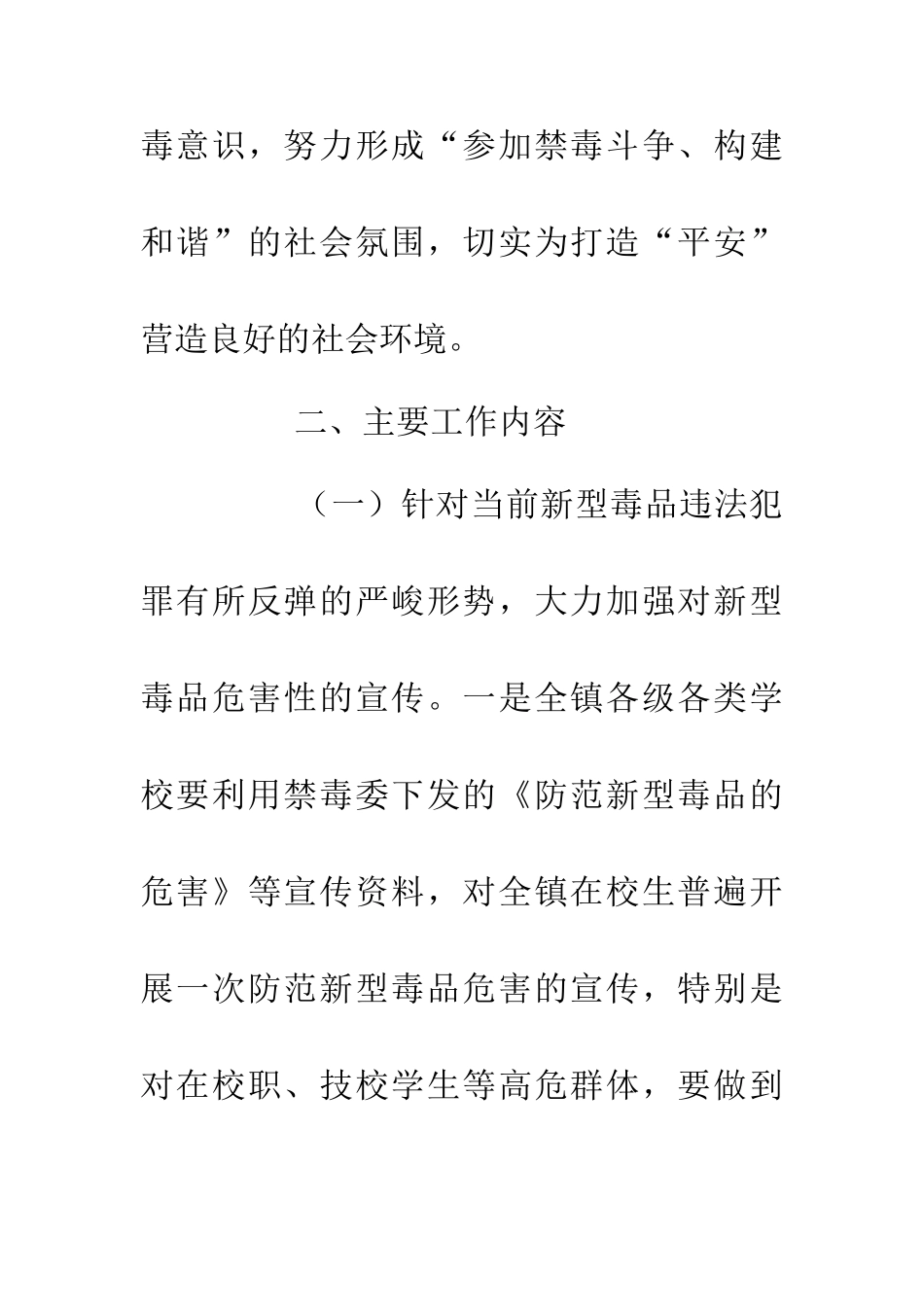 毒意识，努力形成“参加禁毒斗争、构建和谐”的社会氛围，切实为打造“平安”营造良好的社会环境。

二、主要工作内容

（一）针对当前新型毒品违法犯罪有所反弹的严峻形势，大力加强对新型毒品危害性的宣传。一是全镇各级各类学校要利用禁毒委下发的《防范新型毒品的危害》等宣传资料，对全镇在校生普遍开展一次防范新型毒品危害的宣传，特别是对在校职、技校学生等高危群体，要做到